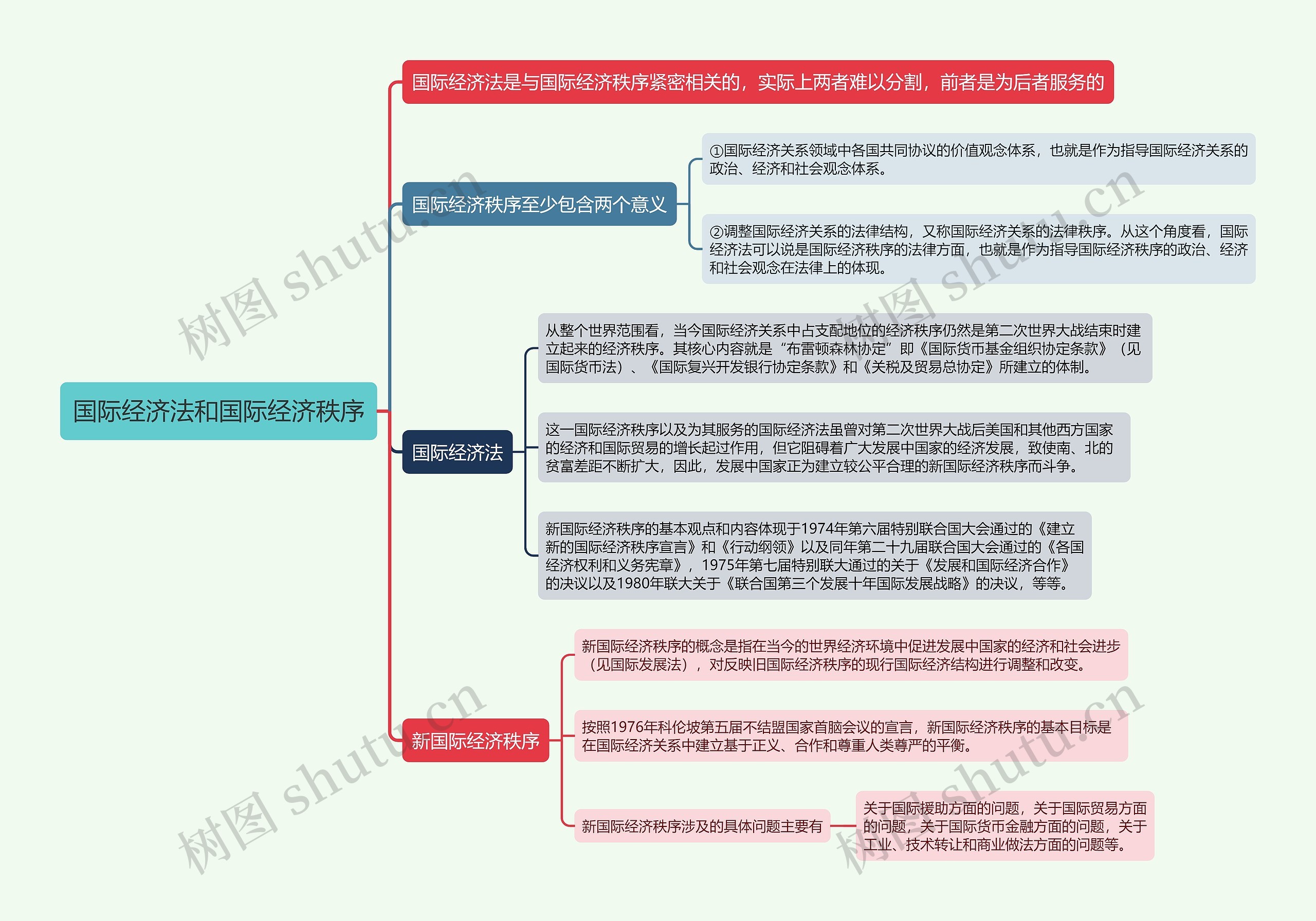 国际经济法和国际经济秩序

国际经济法是与国际经济秩序紧密相关的，实际上两者难以分割，前者是为后者服务的

国际经济秩序至少包含两个意义

①国际经济关系领域中各国共同协议的价值观念体系，也就是作为指导国际经济关系的政治、经济和社会观念体系。

②调整国际经济关系的法律结构，又称国际经济关系的法律秩序。从这个角度看，国际经济法可以说是国际经济秩序的法律方面，也就是作为指导国际经济秩序的政治、经济和社会观念在法律上的体现。

国际经济法

从整个世界范围看，当今国际经济关系中占支配地位的经济秩序仍然是第二次世界大战结束时建立起来的经济秩序。其核心内容就是“布雷顿森林协定”即《国际货币基金组织协定条款》（见国际货币法）、《国际复兴开发银行协定条款》和《关税及贸易总协定》所建立的体制。

这一国际经济秩序以及为其服务的国际经济法虽曾对第二次世界大战后美国和其他西方国家的经济和国际贸易的增长起过作用，但它阻碍着广大发展中国家的经济发展，致使南、北的贫富差距不断扩大，因此，发展中国家正为建立较公平合理的新国际经济秩序而斗争。

新国际经济秩序的基本观点和内容体现于1974年第六届特别联合国大会通过的《建立新的国际经济秩序宣言》和《行动纲领》以及同年第二十九届联合国大会通过的《各国经济权利和义务宪章》，1975年第七届特别联大通过的关于《发展和国际经济合作》的决议以及1980年联大关于《联合国第三个发展十年国际发展战略》的决议，等等。

新国际经济秩序

新国际经济秩序的概念是指在当今的世界经济环境中促进发展中国家的经济和社会进步（见国际发展法），对反映旧国际经济秩序的现行国际经济结构进行调整和改变。

按照1976年科伦坡第五届不结盟国家首脑会议的宣言，新国际经济秩序的基本目标是在国际经济关系中建立基于正义、合作和尊重人类尊严的平衡。

新国际经济秩序涉及的具体问题主要有

关于国际援助方面的问题，关于国际贸易方面的问题，关于国际货币金融方面的问题，关于工业、技术转让和商业做法方面的问题等。

树图 shutu.cn
树图 shutu.cn
树图 shutu.cn
树图 shutu.cn